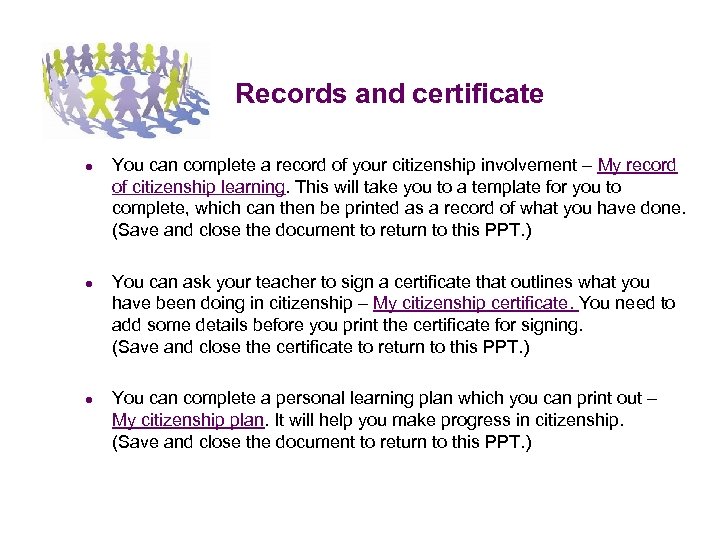 Records and certificate

• You can complete a record of your citizenship involvement – My record of citizenship learning. This will take you to a template for you to complete, which can then be printed as a record of what you have done. (Save and close the document to return to this PPT.)

• You can ask your teacher to sign a certificate that outlines what you have been doing in citizenship – My citizenship certificate. You need to add some details before you print the certificate for signing. (Save and close the certificate to return to this PPT.)

• You can complete a personal learning plan which you can print out – My citizenship plan. It will help you make progress in citizenship. (Save and close the document to return to this PPT.)